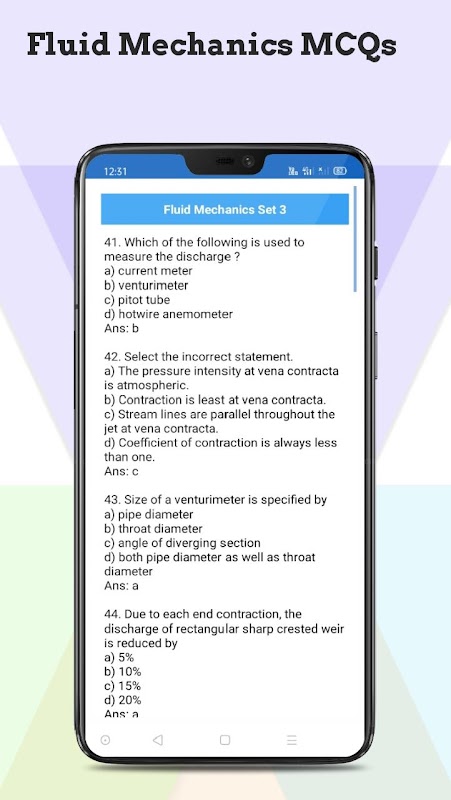 Fluid Mechanics MCQs

12:51

Fluid Mechanics Set 3

41. Which of the following is used to measure the discharge ?
a) current meter
b) venturimeter
c) pitot tube
d) hotwire anemometer
Ans: b

42. Select the incorrect statement.
a) The pressure intensity at vena contracta is atmospheric.
b) Contraction is least at vena contracta.
c) Stream lines are parallel throughout the jet at vena contracta.
d) Coefficient of contraction is always less than one.
Ans: c

43. Size of a venturimeter is specified by
a) pipe diameter
b) throat diameter
c) angle of diverging section
d) both pipe diameter as well as throat diameter
Ans: a

44. Due to each end contraction, the discharge of rectangular sharp crested weir is reduced by
a) 5%
b) 10%
c) 15%
d) 20%
Ans: a